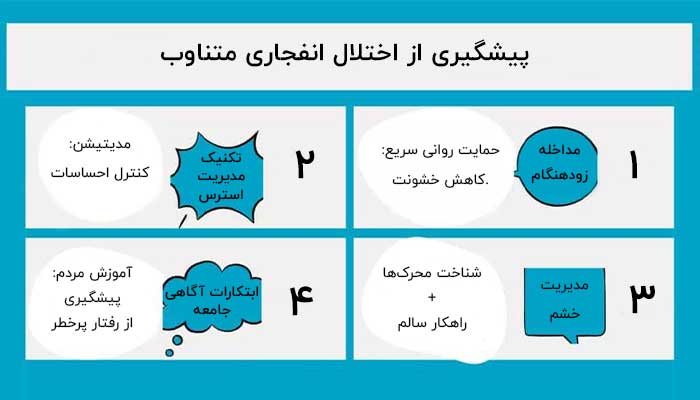 پیشگیری از اختلال انفجاری متناوب

۱
مداخله زودهنگام
حمایت روانی سریع:
کاهش خشونت.

۲
تکنیک مدیریت استرس
مدیتیشن:
کنترل احساسات

۳
مدیریت خشم
شناخت محرک‌ها
+
راهکار سالم

۴
ابتکارات آگاهی جامعه
آموزش مردم:
پیشگیری
از رفتار پرخطر